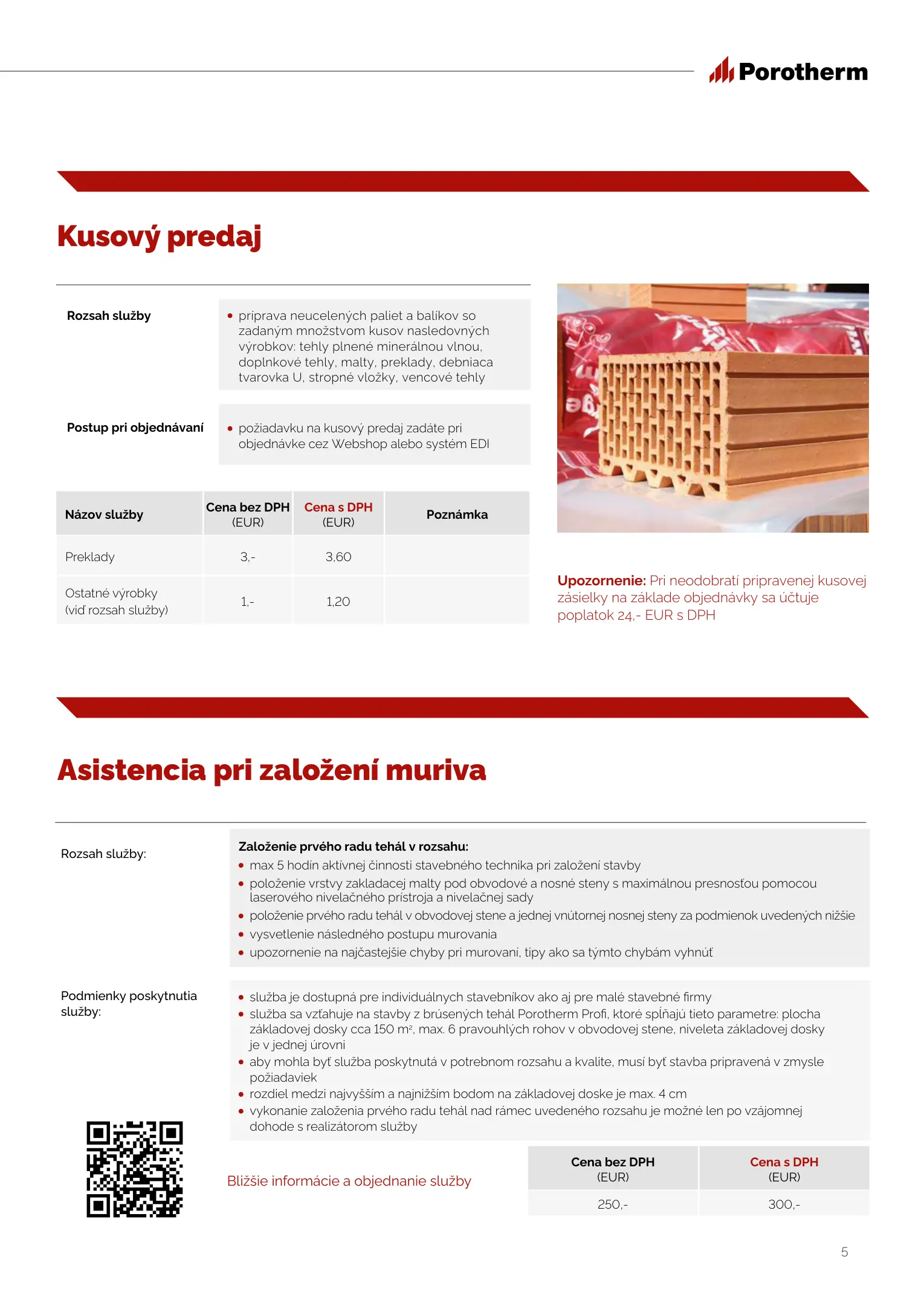 Porotherm

Kusový predaj

Rozsah služby

• príprava neucelených paliet a balíkov so zadaným množstvom kusov nasledovných výrobkov: tehly plnené minerálnou vlnou, doplnkové tehly, malty, preklady, debniaca tvarovka U, stropné vložky, vencové tehly

Postup pri objednávaní

• požiadavku na kusový predaj zadáte pri objednávke cez Webshop alebo systém EDI

| Názov služby | Cena bez DPH (EUR) | Cena s DPH (EUR) | Poznámka |
|---|---|---|---|
| Preklady | 3,- | 3,60 | |
| Ostatné výrobky (viď rozsah služby) | 1,- | 1,20 | |

Upozornenie: Pri neodobratí pripravenej kusovej zásielky na základe objednávky sa účtuje poplatok 24,- EUR s DPH

Asistencia pri založení muriva

Rozsah služby:

Založenie prvého radu tehál v rozsahu:
• max 5 hodín aktívnej činnosti stavebného technika pri založení stavby
• položenie vrstvy zakladacej malty pod obvodové a nosné steny s maximálnou presnosťou pomocou laserového nivelačného prístroja a nivelačnej sady
• položenie prvého radu tehál v obvodovej stene a jednej vnútornej nosnej steny za podmienok uvedených nižšie
• vysvetlenie následného postupu murovania
• upozornenie na najčastejšie chyby pri murovaní, tipy ako sa týmto chybám vyhnúť

Podmienky poskytnutia služby:

• služba je dostupná pre individuálnych stavebníkov ako aj pre malé stavebné firmy
• služba sa vzťahuje na stavby z brúsených tehál Porotherm Profi, ktoré spĺňajú tieto parametre: plocha základovej dosky cca 150 m², max. 6 pravouhlých rohov v obvodovej stene, niveleta základovej dosky je v jednej úrovni
• aby mohla byť služba poskytnutá v potrebnom rozsahu a kvalite, musí byť stavba pripravená v zmysle požiadaviek
• rozdiel medzi najvyšším a najnižším bodom na základovej doske je max. 4 cm
• vykonanie založenia prvého radu tehál nad rámec uvedeného rozsahu je možné len po vzájomnej dohode s realizátorom služby

Bližšie informácie a objednanie služby

| Cena bez DPH (EUR) | Cena s DPH (EUR) |
|---|---|
| 250,- | 300,- |

5